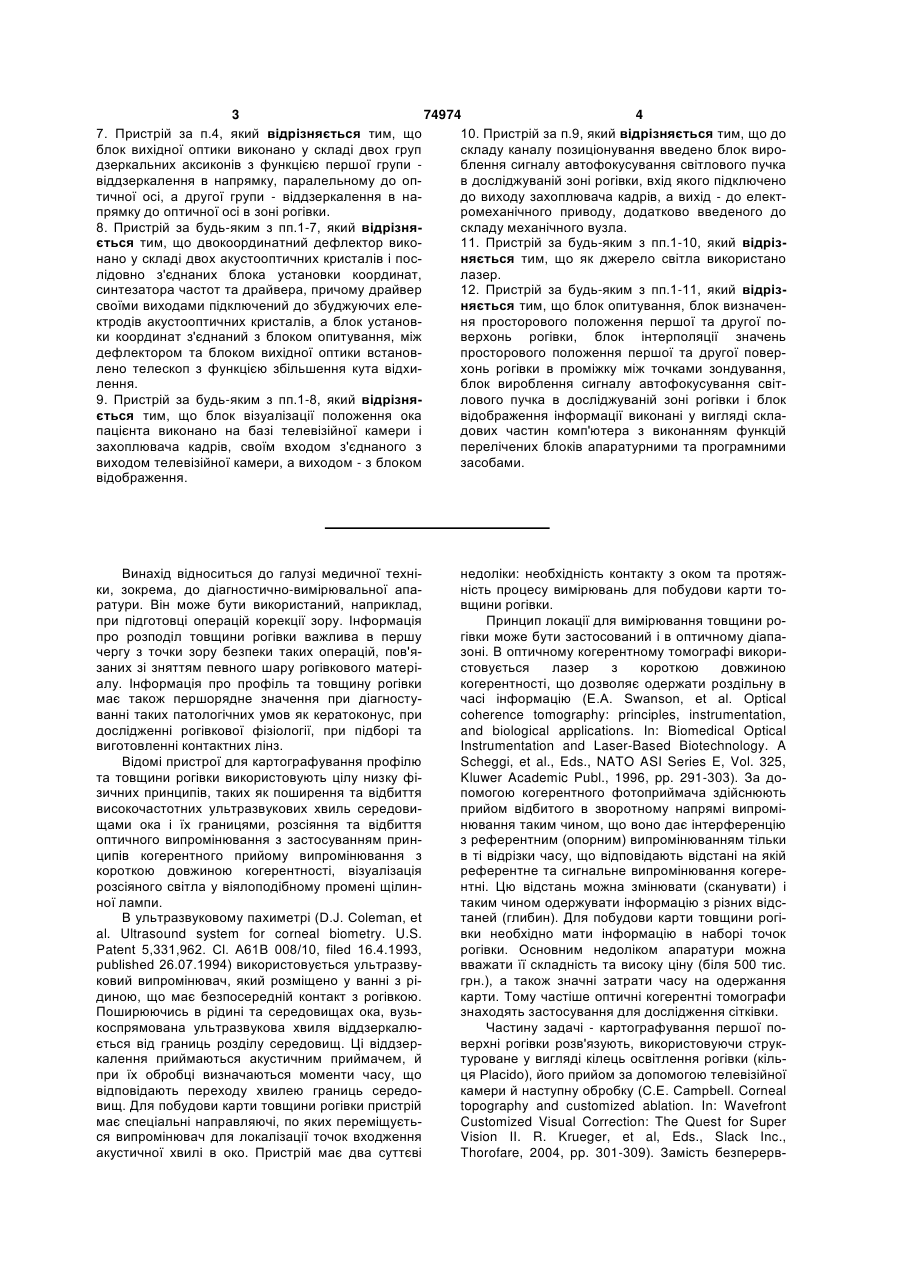 3 74974 4

7. Пристрій за п.4, який відрізняється тим, що блок вихідної оптики виконано у складі двох груп дзеркальних аксиконів з функцією першої групи - віддзеркалення в напрямку, паралельному до оптичної осі, а другої групи - віддзеркалення в напрямку до оптичної осі в зоні рогівки.

8. Пристрій за будь-яким з пп.1-7, який відрізняється тим, що двокоординатний дефлектор виконано у складі двох акустооптичних кристалів і послідовно з'єднаних блока установки координат, синтезатора частот та драйвера, причому драйвер своїми виходами підключений до збуджуючих електродів акустооптичних кристалів, а блок установки координат з'єднаний з блоком опитування, між дефлектором та блоком вихідної оптики встановлено телескоп з функцією збільшення кута відхилення.

9. Пристрій за будь-яким з пп.1-8, який відрізняється тим, що блок візуалізації положення ока пацієнта виконано на базі телевізійної камери і захоплювача кадрів, своїм входом з'єднаного з виходом телевізійної камери, а виходом - з блоком відображення.

10. Пристрій за п.9, який відрізняється тим, що до складу каналу позиціонування введено блок вироблення сигналу автофокусування світлового пучка в досліджуваній зоні рогівки, вхід якого підключено до виходу захоплювача кадрів, а вихід - до електромеханічного приводу, додатково введеного до складу механічного вузла.

11. Пристрій за будь-яким з пп.1-10, який відрізняється тим, що як джерело світла використано лазер.

12. Пристрій за будь-яким з пп.1-11, який відрізняється тим, що блок опитування, блок визначення просторового положення першої та другої поверхонь рогівки, блок інтерполяції значень просторового положення першої та другої поверхонь рогівки в проміжку між точками зондування, блок вироблення сигналу автофокусування світлового пучка в досліджуваній зоні рогівки і блок відображення інформації виконані у вигляді складових частин комп'ютера з виконанням функцій перелічених блоків апаратурними та програмними засобами.

Винахід відноситься до галузі медичної техніки, зокрема, до діагностично-вимірювальної апаратури. Він може бути використаний, наприклад, при підготовці операцій корекції зору. Інформація про розподіл товщини рогівки важлива в першу чергу з точки зору безпеки таких операцій, пов'язаних зі зняттям певного шару рогівкового матеріалу. Інформація про профіль та товщину рогівки має також першорядне значення при діагностуванні таких патологічних умов як кератоконус, при дослідженні рогівкової фізіології, при підборі та виготовленні контактних лінз.

Відомі пристрої для картографування профілю та товщини рогівки використовують цілу низку фізичних принципів, таких як поширення та відбиття високочастотних ультразвукових хвиль середовищами ока і їх границями, розсіяння та відбиття оптичного випромінювання з застосуванням принципів когерентного прийому випромінювання з короткою довжиною когерентності, візуалізація розсіяного світла у віялоподібному промені щілинної лампи.

В ультразвуковому пахиметрі (D.J. Coleman, et al. Ultrasound system for corneal biometry. U.S. Patent 5,331,962. Cl. A61B 008/10, filed 16.4.1993, published 26.07.1994) використовується ультразвуковий випромінювач, який розміщено у ванні з рідиною, що має безпосередній контакт з рогівкою. Поширюючись в рідині та середовищах ока, вузькоспрямована ультразвукова хвиля віддзеркалюється від границь розділу середовищ. Ці віддзеркалення приймаються акустичним приймачем, й при їх обробці визначаються моменти часу, що відповідають переходу хвилею границь середовищ. Для побудови карти товщини рогівки пристрій має спеціальні направляючі, по яких переміщується випромінювач для локалізації точок входження акустичної хвилі в око. Пристрій має два суттєві недоліки: необхідність контакту з оком та протяжність процесу вимірювань для побудови карти товщини рогівки.

Принцип локації для вимірювання товщини рогівки може бути застосований і в оптичному діапазоні. В оптичному когерентному томографі використовується лазер з короткою довжиною когерентності, що дозволяє одержати роздільну в часі інформацію (E.A. Swanson, et al. Optical coherence tomography: principles, instrumentation, and biological applications. In: Biomedical Optical Instrumentation and Laser-Based Biotechnology. A Scheggi, et al., Eds., NATO ASI Series E, Vol. 325, Kluwer Academic Publ., 1996, pp. 291-303). За допомогою когерентного фотоприймача здійснюють прийом відбитого в зворотному напрямі випромінювання таким чином, що воно дає інтерференцію з референтним (опорним) випромінюванням тільки в ті відрізки часу, що відповідають відстані на якій референтне та сигнальне випромінювання когерентні. Цю відстань можна змінювати (сканувати) і таким чином одержувати інформацію з різних відстаней (глибин). Для побудови карти товщини рогівки необхідно мати інформацію в наборі точок рогівки. Основним недоліком апаратури можна вважати її складність та високу ціну (біля 500 тис. грн.), а також значні затрати часу на одержання карти. Тому частіше оптичні когерентні томографи знаходять застосування для дослідження сітківки.

Частину задачі - картографування першої поверхні рогівки розв'язують, використовуючи структуроване у вигляді кілець освітлення рогівки (кільця Placido), його прийом за допомогою телевізійної камери й наступну обробку (C.E. Campbell. Corneal topography and customized ablation. In: Wavefront Customized Visual Correction: The Quest for Super Vision II. R. Krueger, et al, Eds., Slack Inc., Thorofare, 2004, pp. 301-309). Замість безперерв-